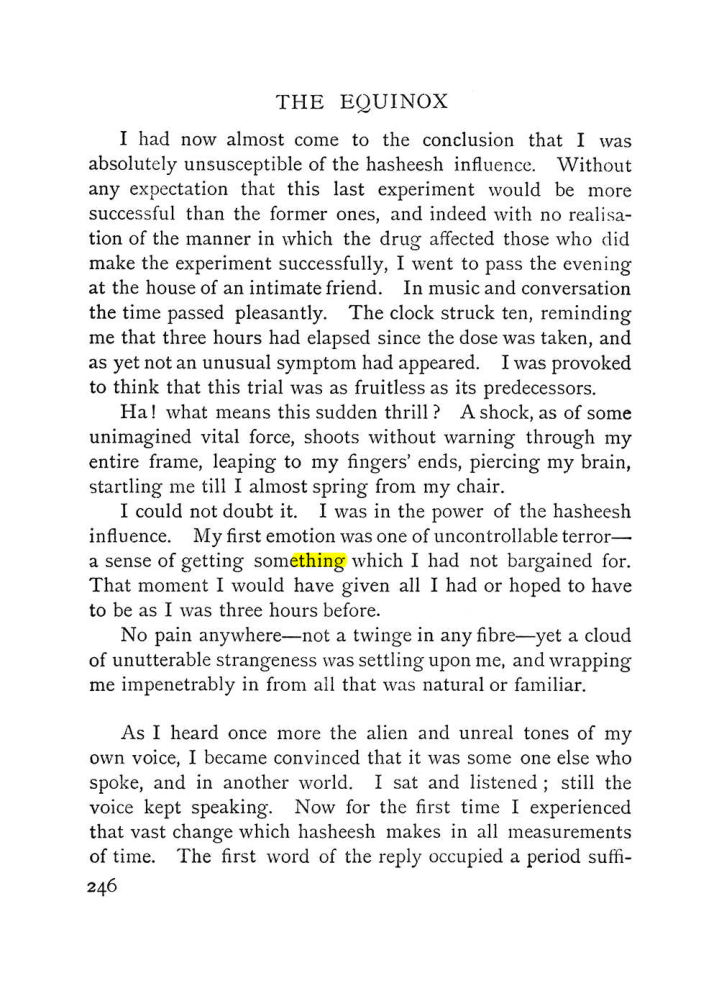 THE EQUINOX

I had now almost come to the conclusion that I was absolutely unsusceptible of the hasheesh influence. Without any expectation that this last experiment would be more successful than the former ones, and indeed with no realisation of the manner in which the drug affected those who did make the experiment successfully, I went to pass the evening at the house of an intimate friend. In music and conversation the time passed pleasantly. The clock struck ten, reminding me that three hours had elapsed since the dose was taken, and as yet not an unusual symptom had appeared. I was provoked to think that this trial was as fruitless as its predecessors.

Ha! what means this sudden thrill? A shock, as of some unimagined vital force, shoots without warning through my entire frame, leaping to my fingers' ends, piercing my brain, startling me till I almost spring from my chair.

I could not doubt it. I was in the power of the hasheesh influence. My first emotion was one of uncontrollable terror—a sense of getting something which I had not bargained for. That moment I would have given all I had or hoped to have to be as I was three hours before.

No pain anywhere—not a twinge in any fibre—yet a cloud of unutterable strangeness was settling upon me, and wrapping me impenetrably in from all that was natural or familiar.

As I heard once more the alien and unreal tones of my own voice, I became convinced that it was some one else who spoke, and in another world. I sat and listened; still the voice kept speaking. Now for the first time I experienced that vast change which hasheesh makes in all measurements of time. The first word of the reply occupied a period suffi-

246